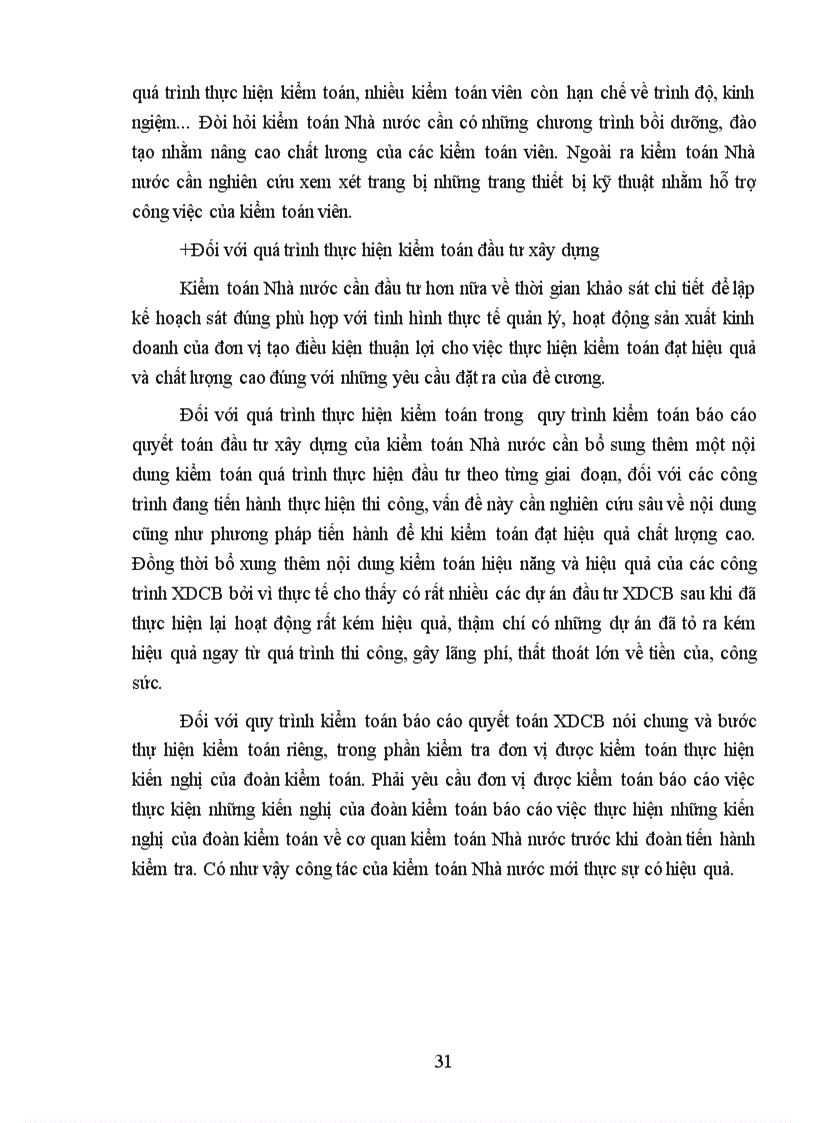 quá trình thực hiện kiểm toán, nhiều kiểm toán viên còn hạn chế về trình độ, kinh nghiệm... Đòi hỏi kiểm toán Nhà nước cần có những chương trình bồi dưỡng, đào tạo nhằm nâng cao chất lương của các kiểm toán viên. Ngoài ra kiểm toán Nhà nước cần nghiên cứu xem xét trang bị những trang thiết bị kỹ thuật nhằm hỗ trợ công việc của kiểm toán viên.

+Đối với quá trình thực hiện kiểm toán đầu tư xây dựng

Kiểm toán Nhà nước cần đầu tư hơn nữa về thời gian khảo sát chi tiết để lập kế hoạch sát đúng phù hợp với tình hình thực tế quản lý, hoạt động sản xuất kinh doanh của đơn vị tạo điều kiện thuận lợi cho việc thực hiện kiểm toán đạt hiệu quả và chất lượng cao đúng với những yêu cầu đặt ra của đề cương.

Đối với quá trình thực hiện kiểm toán trong quy trình kiểm toán báo cáo quyết toán đầu tư xây dựng của kiểm toán Nhà nước cần bổ sung thêm một nội dung kiểm toán quá trình thực hiện đầu tư theo từng giai đoạn, đối với các công trình đang tiến hành thực hiện thi công, vấn đề này cần nghiên cứu sâu về nội dung cũng như phương pháp tiến hành để khi kiểm toán đạt hiệu quả chất lượng cao. Đồng thời bổ xung thêm nội dung kiểm toán hiệu năng và hiệu quả của các công trình XDCB bởi vì thực tế cho thấy có rất nhiều các dự án đầu tư XDCB sau khi đã thực hiện lại hoạt động rất kém hiệu quả, thậm chí có những dự án đã tỏ ra kém hiệu quả ngay từ quá trình thi công, gây lãng phí, thất thoát lớn về tiền của, công sức.

Đối với quy trình kiểm toán báo cáo quyết toán XDCB nói chung và bước thự hiện kiểm toán riêng, trong phần kiểm tra đơn vị được kiểm toán thực hiện kiến nghị của đoàn kiểm toán. Phải yêu cầu đơn vị được kiểm toán báo cáo việc thực kiện những kiến nghị của đoàn kiểm toán báo cáo việc thực hiện những kiến nghị của đoàn kiểm toán về cơ quan kiểm toán Nhà nước trước khi đoàn tiến hành kiểm tra. Có như vậy công tác của kiểm toán Nhà nước mới thực sự có hiệu quả.

31